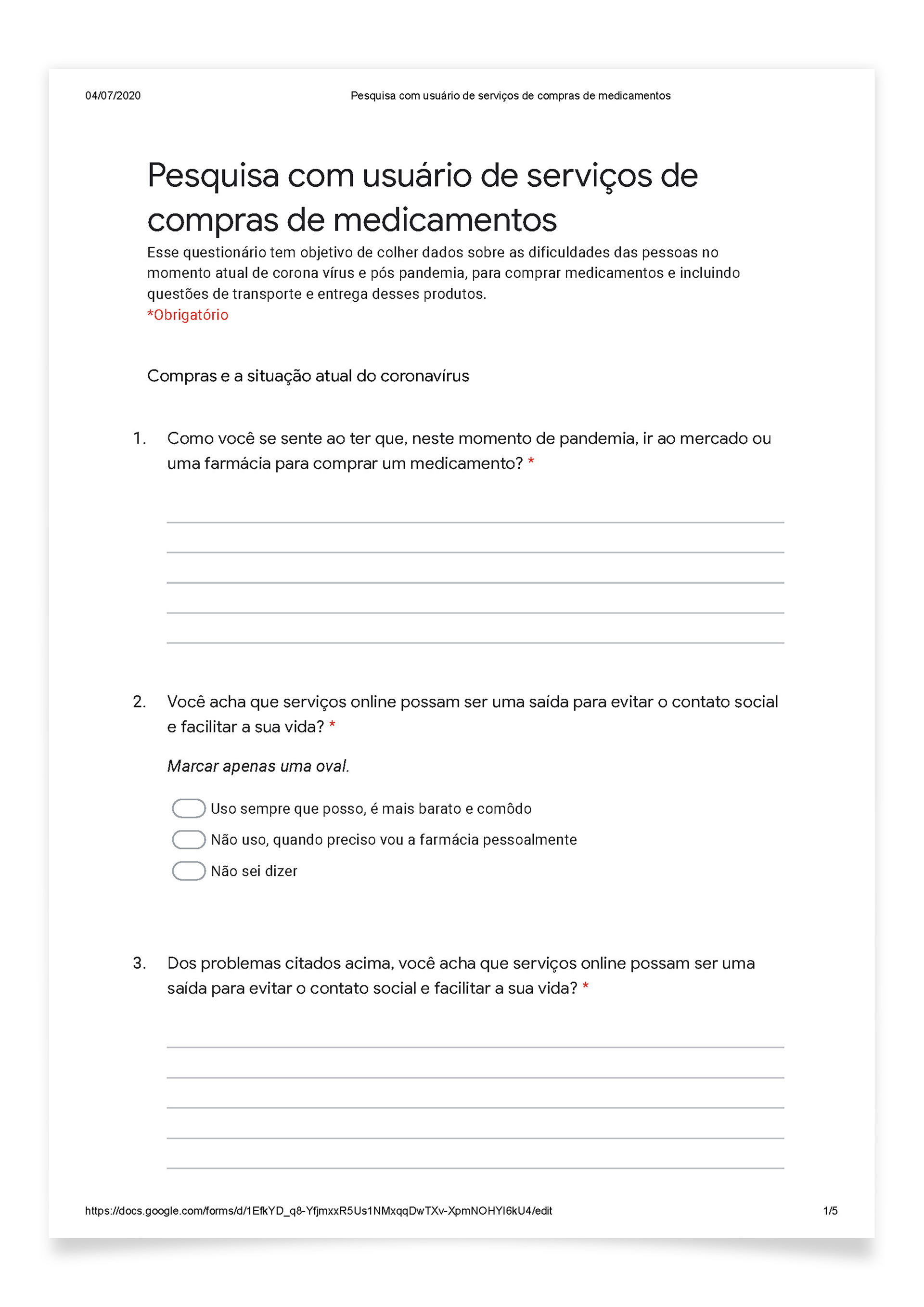 04/07/2020 Pesquisa com usuário de serviços de compras de medicamentos

Pesquisa com usuário de serviços de compras de medicamentos

Esse questionário tem objetivo de colher dados sobre as dificuldades das pessoas no momento atual de corona vírus e pós pandemia, para comprar medicamentos e incluindo questões de transporte e entrega desses produtos.
*Obrigatório

Compras e a situação atual do coronavírus

1. Como você se sente ao ter que, neste momento de pandemia, ir ao mercado ou uma farmácia para comprar um medicamento? *

2. Você acha que serviços online possam ser uma saída para evitar o contato social e facilitar a sua vida? *

Marcar apenas uma oval.

Uso sempre que posso, é mais barato e comôdo
Não uso, quando preciso vou a farmácia pessoalmente
Não sei dizer

3. Dos problemas citados acima, você acha que serviços online possam ser uma saída para evitar o contato social e facilitar a sua vida? *

https://docs.google.com/forms/d/1EfkYD_q8-YfjmxxR5Us1NMxqqDwTXv-XpmNOHYI6kU4/edit 1/5